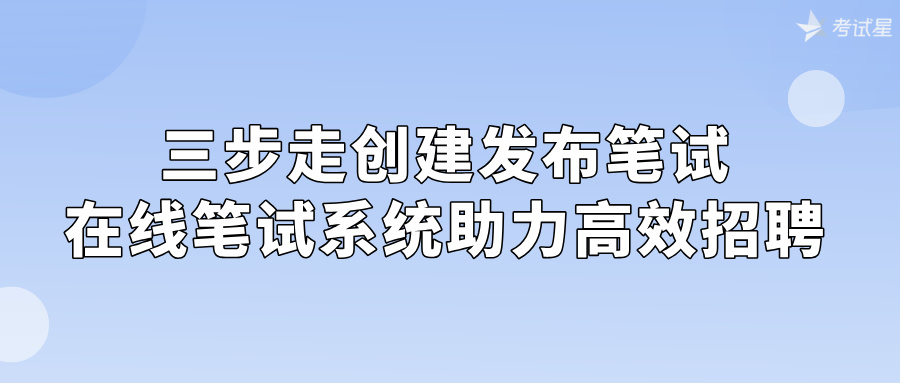 考试星

三步走创建发布笔试
在线笔试系统助力高效招聘